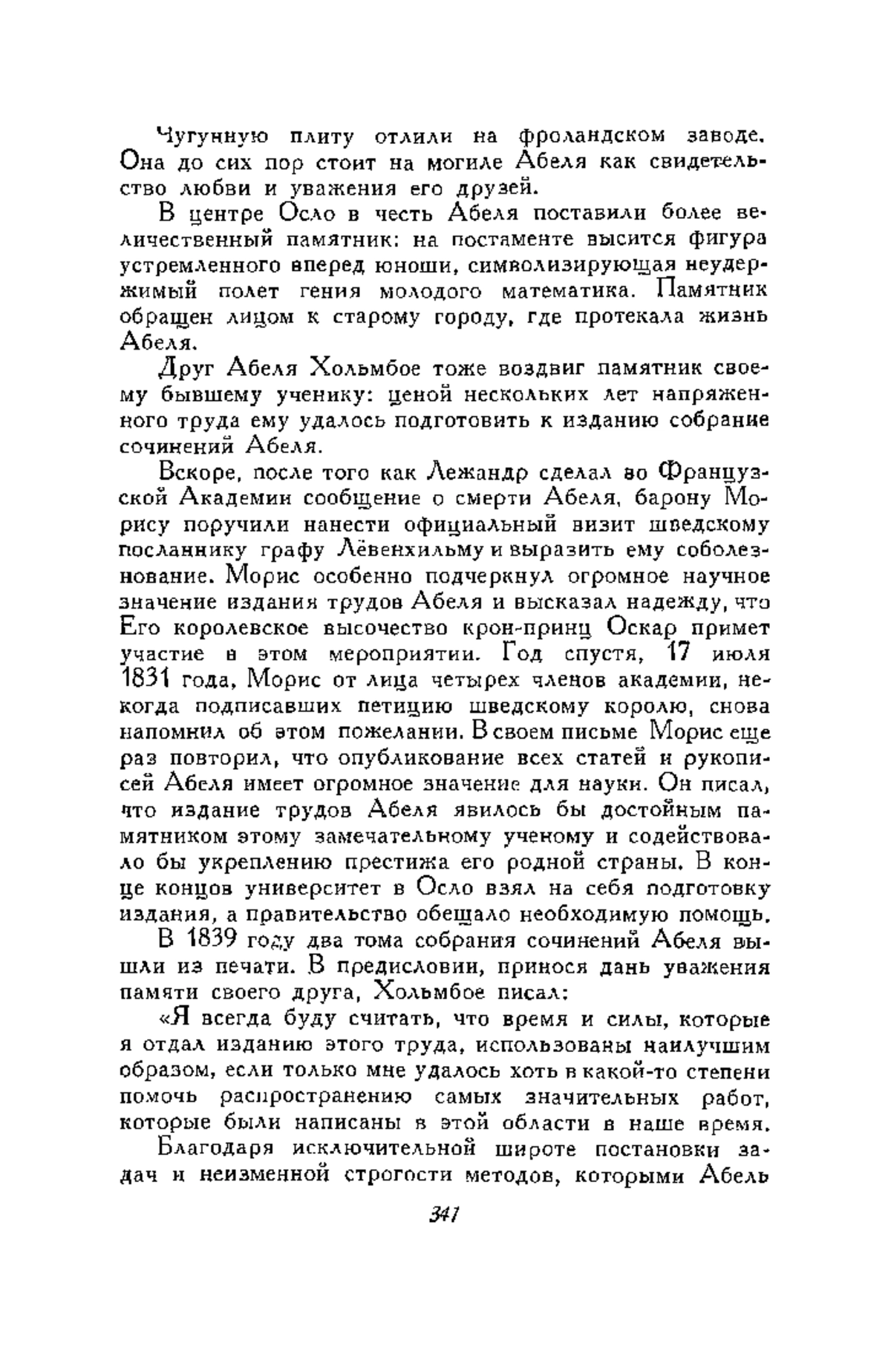 Чугунную плиту отлили на фроландском заводе. Она до сих пор стоит на могиле Абеля как свидетельство любви и уважения его друзей.

В центре Осло в честь Абеля поставили более величественный памятник: на постаменте высится фигура устремленного вперед юноши, символизирующая неудержимый полет гения молодого математика. Памятник обращен лицом к старому городу, где протекала жизнь Абеля.

Друг Абеля Хольмбое тоже воздвиг памятник своему бывшему ученику: ценой нескольких лет напряженного труда ему удалось подготовить к изданию собрание сочинений Абеля.

Вскоре, после того как Лежандр сделал во Французской Академии сообщение о смерти Абеля, барону Морису поручили нанести официальный визит шведскому посланнику графу Лёвенхильму и выразить ему соболезнование. Морис особенно подчеркнул огромное научное значение издания трудов Абеля и высказал надежду, что Его королевское высочество крон-принц Оскар примет участие в этом мероприятии. Год спустя, 17 июля 1831 года, Морис от лица четырех членов академии, некогда подписавших петицию шведскому королю, снова напомнил об этом пожелании. В своем письме Морис еще раз повторил, что опубликование всех статей и рукописей Абеля имеет огромное значение для науки. Он писал, что издание трудов Абеля явилось бы достойным памятником этому замечательному ученому и содействовало бы укреплению престижа его родной страны. В конце концов университет в Осло взял на себя подготовку издания, а правительство обещало необходимую помощь.

В 1839 году два тома собрания сочинений Абеля вышли из печати. В предисловии, принося дань уважения памяти своего друга, Хольмбое писал:

«Я всегда буду считать, что время и силы, которые я отдал изданию этого труда, использованы наилучшим образом, если только мне удалось хоть в какой-то степени помочь распространению самых значительных работ, которые были написаны в этой области в наше время.

Благодаря исключительной широте постановки задач и неизменной строгости методов, которыми Абель

341